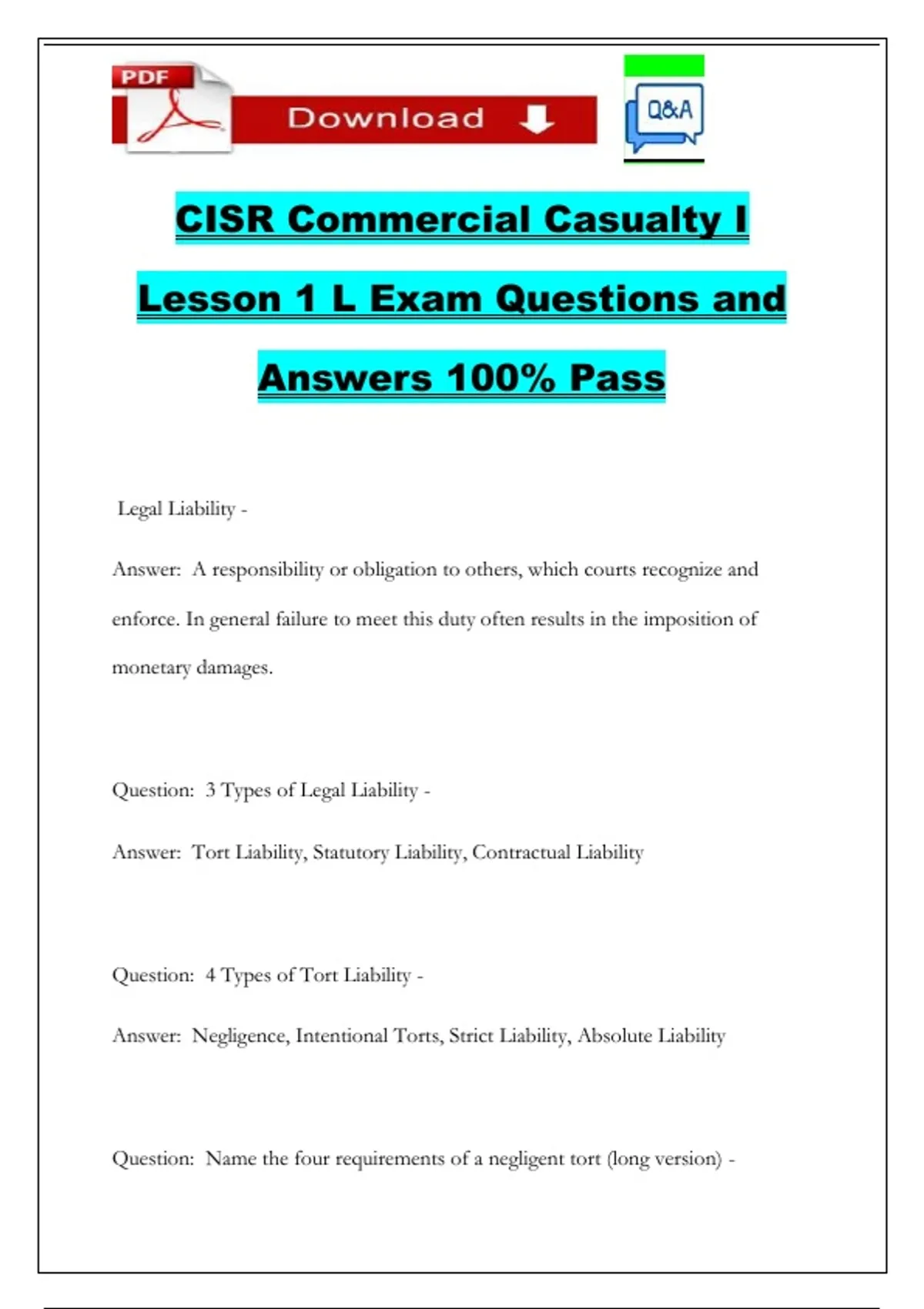 PDF

Download

Q&A

CISR Commercial Casualty I Lesson 1 L Exam Questions and Answers 100% Pass

Legal Liability -

Answer: A responsibility or obligation to others, which courts recognize and enforce. In general failure to meet this duty often results in the imposition of monetary damages.

Question: 3 Types of Legal Liability -

Answer: Tort Liability, Statutory Liability, Contractual Liability

Question: 4 Types of Tort Liability -

Answer: Negligence, Intentional Torts, Strict Liability, Absolute Liability

Question: Name the four requirements of a negligent tort (long version) -